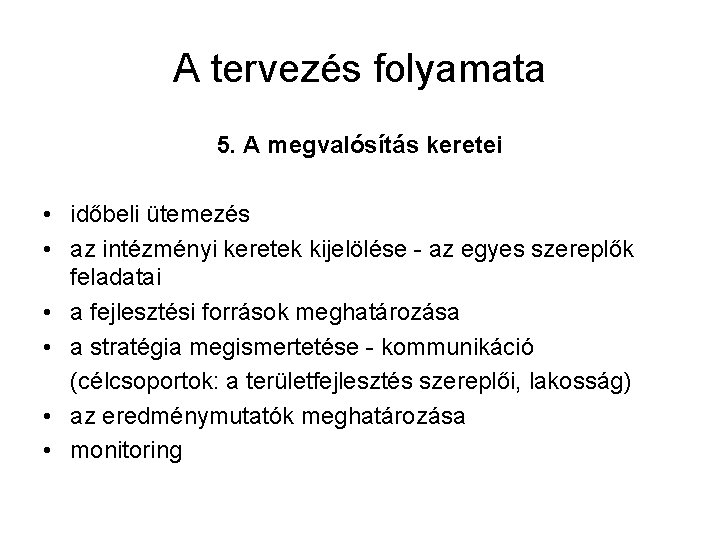 A tervezés folyamata

5. A megvalósítás keretei

• időbeli ütemezés
• az intézményi keretek kijelölése - az egyes szereplők feladatai
• a fejlesztési források meghatározása
• a stratégia megismertetése - kommunikáció (célcsoportok: a területfejlesztés szereplői, lakosság)
• az eredménymutatók meghatározása
• monitoring